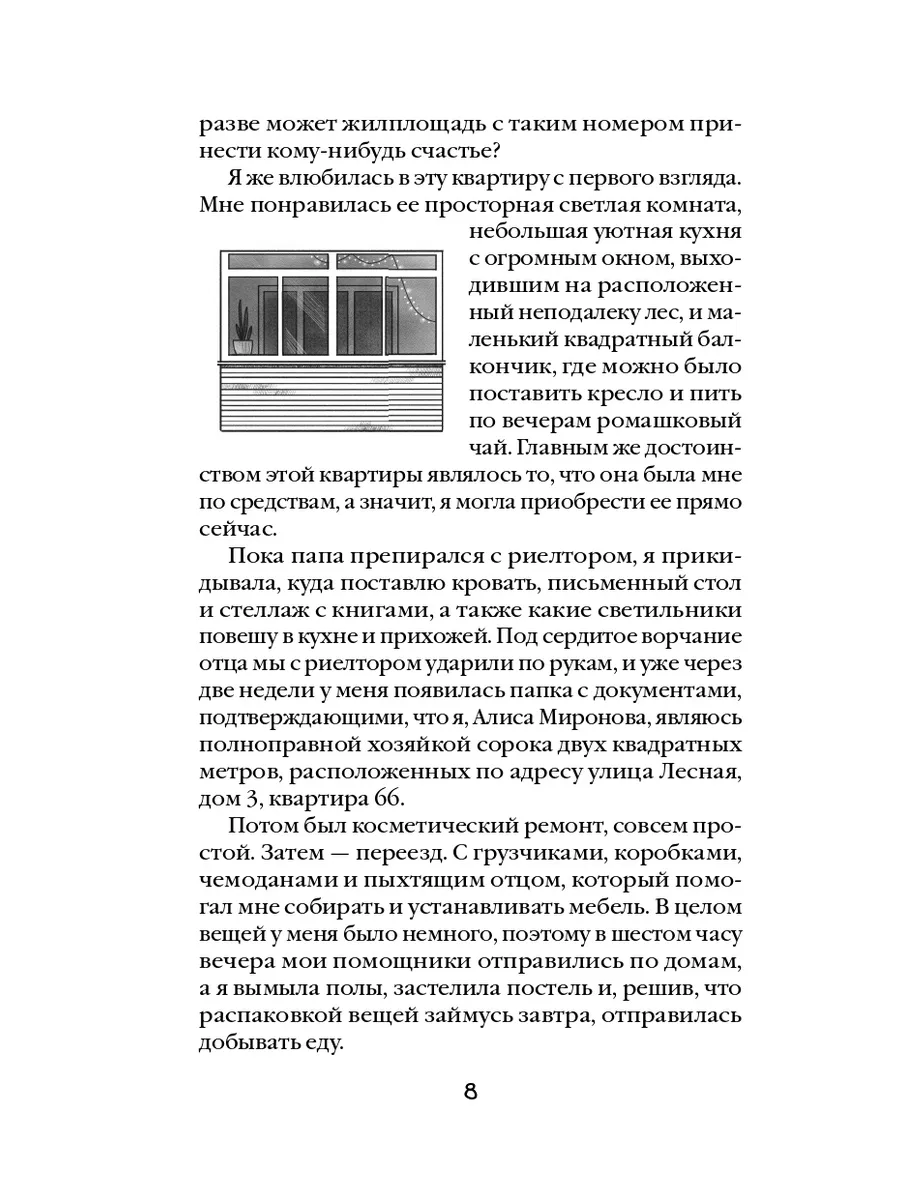 разве может жилплощадь с таким номером принести кому-нибудь счастье?

Я же влюбилась в эту квартиру с первого взгляда. Мне понравилась ее просторная светлая комната, небольшая уютная кухня с огромным окном, выходившим на расположенный неподалеку лес, и маленький квадратный балкончик, где можно было поставить кресло и пить по вечерам ромашковый чай. Главным же достоинством этой квартиры являлось то, что она была мне по средствам, а значит, я могла приобрести ее прямо сейчас.

Пока папа препирался с риелтором, я прикидывала, куда поставлю кровать, письменный стол и стеллаж с книгами, а также какие светильники повешу в кухне и прихожей. Под сердитое ворчание отца мы с риелтором ударили по рукам, и уже через две недели у меня появилась папка с документами, подтверждающими, что я, Алиса Миронова, являюсь полноправной хозяйкой сорока двух квадратных метров, расположенных по адресу улица Лесная, дом 3, квартира 66.

Потом был косметический ремонт, совсем простой. Затем — переезд. С грузчиками, коробками, чемоданами и пыхтящим отцом, который помогал мне собирать и устанавливать мебель. В целом вещей у меня было немного, поэтому в шестом часу вечера мои помощники отправились по домам, а я вымыла полы, застелила постель и, решив, что распаковкой вещей займусь завтра, отправилась добывать еду.

8